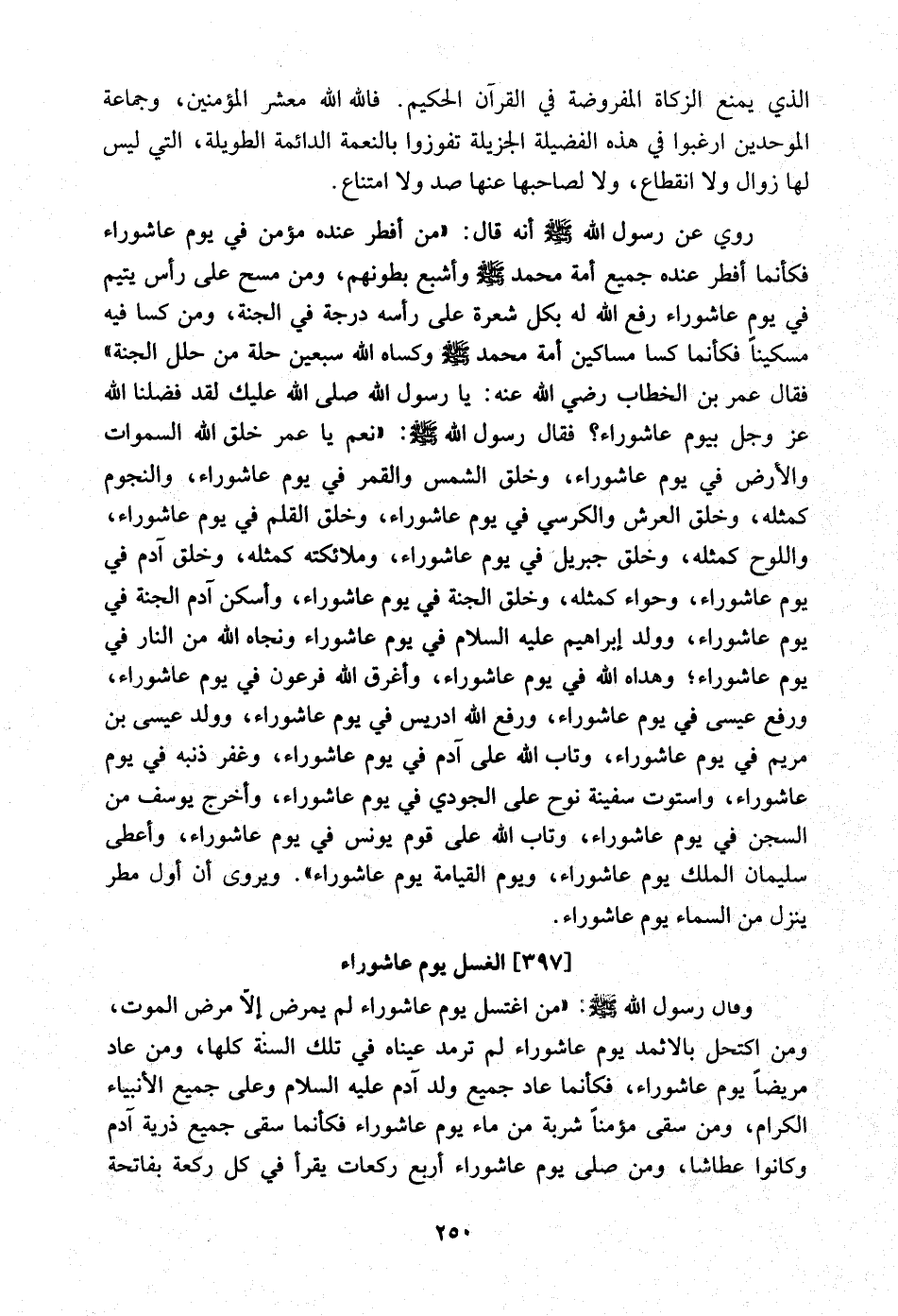 الذي يمنع الزكاة المفروضة في القرآن الحكيم. فالله الله معشر المؤمنين، وجماعة الموحدين ارغبوا في هذه الفضيلة الجزيلة تفوزوا بالنعمة الدائمة الطويلة، التي ليس لها زوال ولا انقطاع، ولا لصاحبها عنها صد ولا امتناع.

روي عن رسول الله ﷺ أنه قال: «من أفطر عنده مؤمن في يوم عاشوراء فكأنما أفطر عنده جميع أمة محمد ﷺ وأشبع بطونهم، ومن مسح على رأس يتيم في يوم عاشوراء رفع الله له بكل شعرة على رأسه درجة في الجنة، ومن كسا فيه مسكيناً فكأنما كسا مساكين أمة محمد ﷺ وكساه الله سبعين حلة من حلل الجنة» فقال عمر بن الخطاب رضي الله عنه: يا رسول الله صلى الله عليك لقد فضلنا الله عز وجل بيوم عاشوراء؟ فقال رسول الله ﷺ: «نعم يا عمر خلق الله السموات والأرض في يوم عاشوراء، وخلق الشمس والقمر في يوم عاشوراء، والنجوم كمثله، وخلق العرش والكرسي في يوم عاشوراء، وخلق القلم في يوم عاشوراء، واللوح كمثله، وخلق جبريل في يوم عاشوراء، وملائكته كمثله، وخلق آدم في يوم عاشوراء، وحواء كمثله، وخلق الجنة في يوم عاشوراء، وأسكن آدم الجنة في يوم عاشوراء، وولد إبراهيم عليه السلام في يوم عاشوراء ونجاه الله من النار في يوم عاشوراء؛ وهداه الله في يوم عاشوراء، وأغرق الله فرعون في يوم عاشوراء، ورفع عيسى في يوم عاشوراء، ورفع الله ادريس في يوم عاشوراء، وولد عيسى بن مريم في يوم عاشوراء، وتاب الله على آدم في يوم عاشوراء، وغفر ذنبه في يوم عاشوراء، واستوت سفينة نوح على الجودي في يوم عاشوراء، وأخرج يوسف من السجن في يوم عاشوراء، وتاب الله على قوم يونس في يوم عاشوراء، وأعطى سليمان الملك يوم عاشوراء، ويوم القيامة يوم عاشوراء». ويروى أن أول مطر ينزل من السماء يوم عاشوراء.

[٣٩٧] الغسل يوم عاشوراء

وقال رسول الله ﷺ: «من اغتسل يوم عاشوراء لم يمرض إلّا مرض الموت، ومن اكتحل بالاثمد يوم عاشوراء لم ترمد عيناه في تلك السنة كلها، ومن عاد مريضاً يوم عاشوراء، فكأنما عاد جميع ولد آدم عليه السلام وعلى جميع الأنبياء الكرام، ومن سقى مؤمناً شربة من ماء يوم عاشوراء فكأنما سقى جميع ذرية آدم وكانوا عطاشا، ومن صلى يوم عاشوراء أربع ركعات يقرأ في كل ركعة بفاتحة

٢٥٠